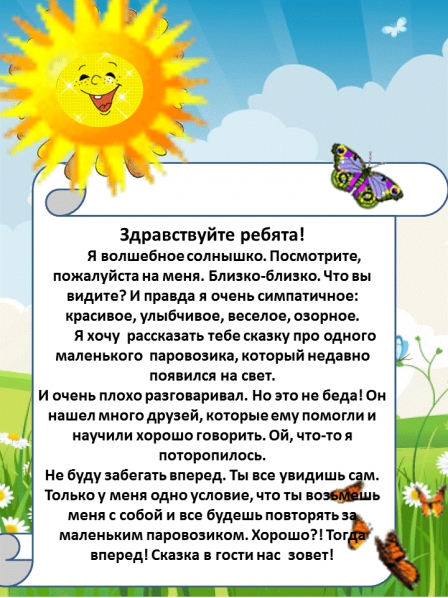 Здравствуйте ребята!

Я волшебное солнышко. Посмотрите, пожалуйста на меня. Близко-близко. Что вы видите? И правда я очень симпатичное: красивое, улыбчивое, веселое, озорное.

Я хочу рассказать тебе сказку про одного маленького паровозика, который недавно появился на свет.

И очень плохо разговаривал. Но это не беда! Он нашел много друзей, которые ему помогли и научили хорошо говорить. Ой, что-то я поторопилось.

Не буду забегать вперед. Ты все увидишь сам. Только у меня одно условие, что ты возьмешь меня с собой и все будешь повторять за маленьким паровозиком. Хорошо?! Тогда вперед! Сказка в гости нас зовет!